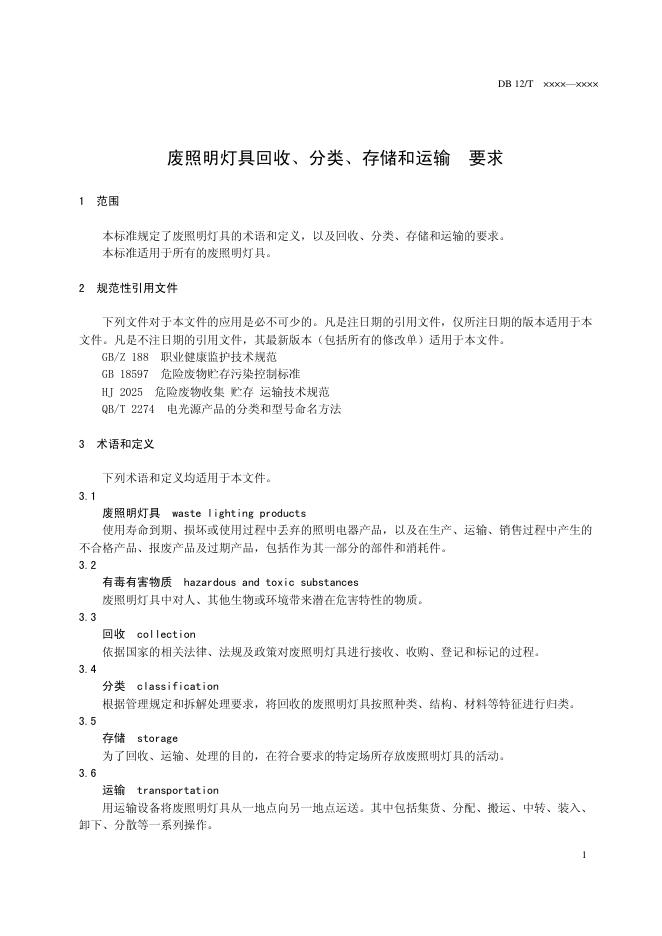 DB 12/T xxxx—xxxx

废照明灯具回收、分类、存储和运输 要求

1 范围

本标准规定了废照明灯具的术语和定义，以及回收、分类、存储和运输的要求。
本标准适用于所有的废照明灯具。

2 规范性引用文件

下列文件对于本文件的应用是必不可少的。凡是注日期的引用文件，仅所注日期的版本适用于本文件。凡是不注日期的引用文件，其最新版本（包括所有的修改单）适用于本文件。
GB/Z 188 职业健康监护技术规范
GB 18597 危险废物贮存污染控制标准
HJ 2025 危险废物收集 贮存 运输技术规范
QB/T 2274 电光源产品的分类和型号命名方法

3 术语和定义

下列术语和定义均适用于本文件。
3.1
废照明灯具 waste lighting products
使用寿命到期、损坏或使用过程中丢弃的照明电器产品，以及在生产、运输、销售过程中产生的不合格产品、报废产品及过期产品，包括作为其一部分的部件和消耗件。
3.2
有毒有害物质 hazardous and toxic substances
废照明灯具中对人、其他生物或环境带来潜在危害特性的物质。
3.3
回收 collection
依据国家的相关法律、法规及政策对废照明灯具进行接收、收购、登记和标记的过程。
3.4
分类 classification
根据管理规定和拆解处理要求，将回收的废照明灯具按照种类、结构、材料等特征进行归类。
3.5
存储 storage
为了回收、运输、处理的目的，在符合要求的特定场所存放废照明灯具的活动。
3.6
运输 transportation
用运输设备将废照明灯具从一地点向另一地点运送。其中包括集货、分配、搬运、中转、装入、卸下、分散等一系列操作。

1